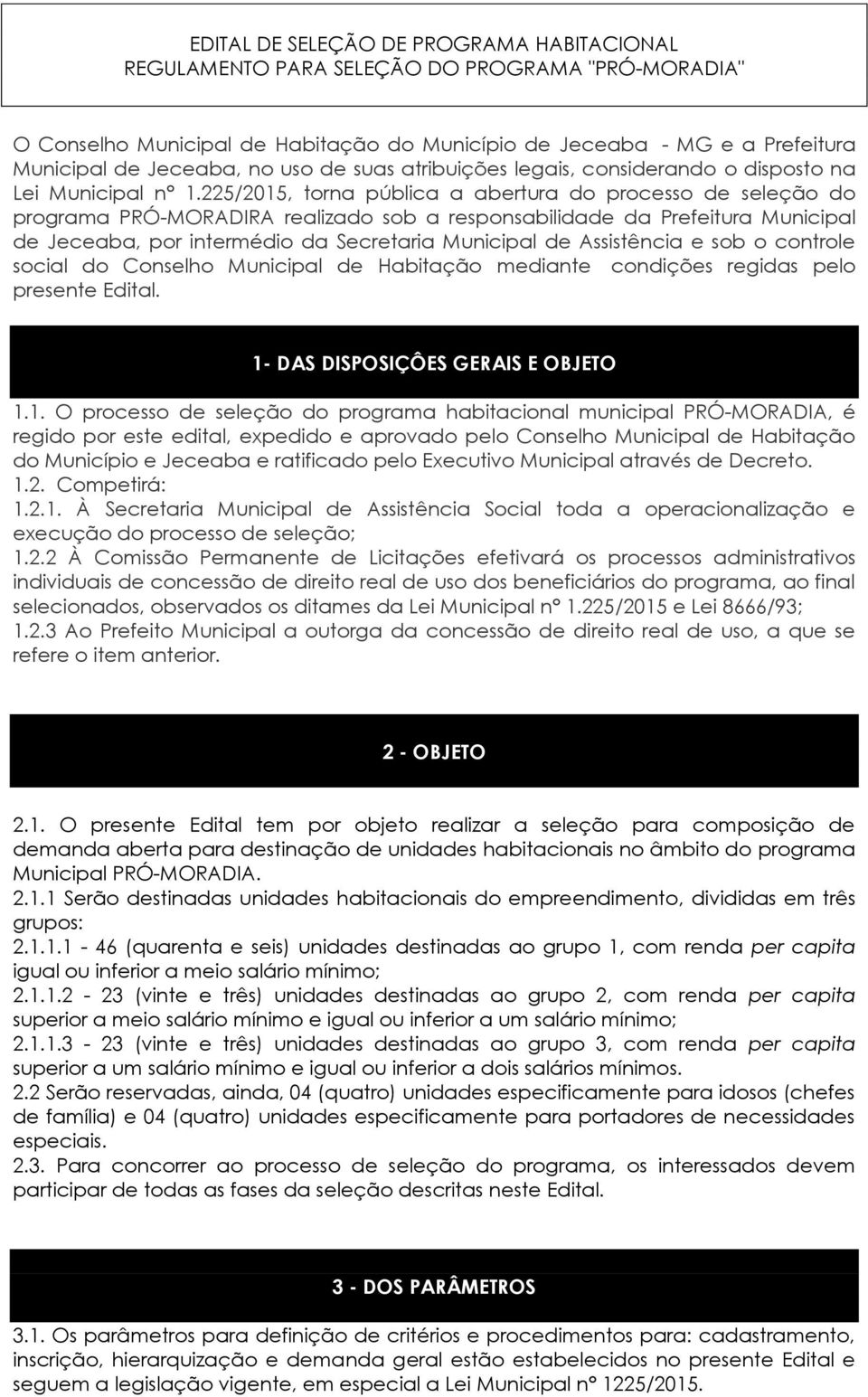 EDITAL DE SELEÇÃO DE PROGRAMA HABITACIONAL
REGULAMENTO PARA SELEÇÃO DO PROGRAMA "PRÓ-MORADIA"

O Conselho Municipal de Habitação do Município de Jeceaba - MG e a Prefeitura Municipal de Jeceaba, no uso de suas atribuições legais, considerando o disposto na Lei Municipal nº 1.225/2015, torna pública a abertura do processo de seleção do programa PRÓ-MORADIRA realizado sob a responsabilidade da Prefeitura Municipal de Jeceaba, por intermédio da Secretaria Municipal de Assistência e sob o controle social do Conselho Municipal de Habitação mediante condições regidas pelo presente Edital.

1- DAS DISPOSIÇÔES GERAIS E OBJETO

1.1. O processo de seleção do programa habitacional municipal PRÓ-MORADIA, é regido por este edital, expedido e aprovado pelo Conselho Municipal de Habitação do Município e Jeceaba e ratificado pelo Executivo Municipal através de Decreto.
1.2. Competirá:
1.2.1. À Secretaria Municipal de Assistência Social toda a operacionalização e execução do processo de seleção;
1.2.2 À Comissão Permanente de Licitações efetivará os processos administrativos individuais de concessão de direito real de uso dos beneficiários do programa, ao final selecionados, observados os ditames da Lei Municipal nº 1.225/2015 e Lei 8666/93;
1.2.3 Ao Prefeito Municipal a outorga da concessão de direito real de uso, a que se refere o item anterior.

2 - OBJETO

2.1. O presente Edital tem por objeto realizar a seleção para composição de demanda aberta para destinação de unidades habitacionais no âmbito do programa Municipal PRÓ-MORADIA.
2.1.1 Serão destinadas unidades habitacionais do empreendimento, divididas em três grupos:
2.1.1.1 - 46 (quarenta e seis) unidades destinadas ao grupo 1, com renda per capita igual ou inferior a meio salário mínimo;
2.1.1.2 - 23 (vinte e três) unidades destinadas ao grupo 2, com renda per capita superior a meio salário mínimo e igual ou inferior a um salário mínimo;
2.1.1.3 - 23 (vinte e três) unidades destinadas ao grupo 3, com renda per capita superior a um salário mínimo e igual ou inferior a dois salários mínimos.
2.2 Serão reservadas, ainda, 04 (quatro) unidades especificamente para idosos (chefes de família) e 04 (quatro) unidades especificamente para portadores de necessidades especiais.
2.3. Para concorrer ao processo de seleção do programa, os interessados devem participar de todas as fases da seleção descritas neste Edital.

3 - DOS PARÂMETROS

3.1. Os parâmetros para definição de critérios e procedimentos para: cadastramento, inscrição, hierarquização e demanda geral estão estabelecidos no presente Edital e seguem a legislação vigente, em especial a Lei Municipal nº 1225/2015.